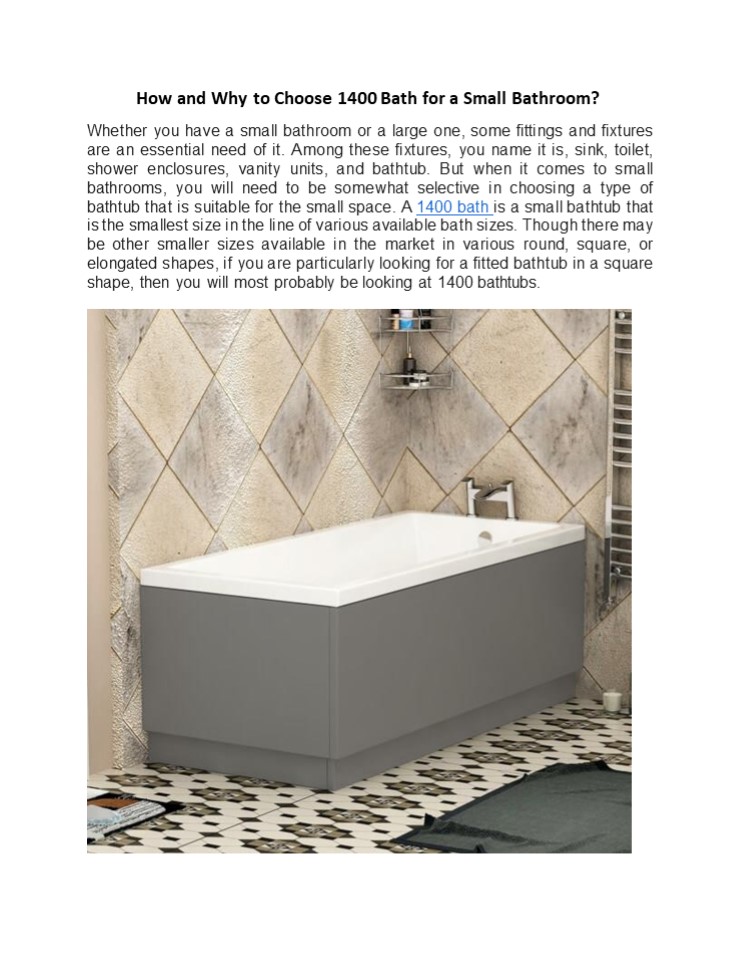 How and Why to Choose 1400 Bath for a Small Bathroom?

Whether you have a small bathroom or a large one, some fittings and fixtures are an essential need of it. Among these fixtures, you name it is, sink, toilet, shower enclosures, vanity units, and bathtub. But when it comes to small bathrooms, you will need to be somewhat selective in choosing a type of bathtub that is suitable for the small space. A 1400 bath is a small bathtub that is the smallest size in the line of various available bath sizes. Though there may be other smaller sizes available in the market in various round, square, or elongated shapes, if you are particularly looking for a fitted bathtub in a square shape, then you will most probably be looking at 1400 bathtubs.